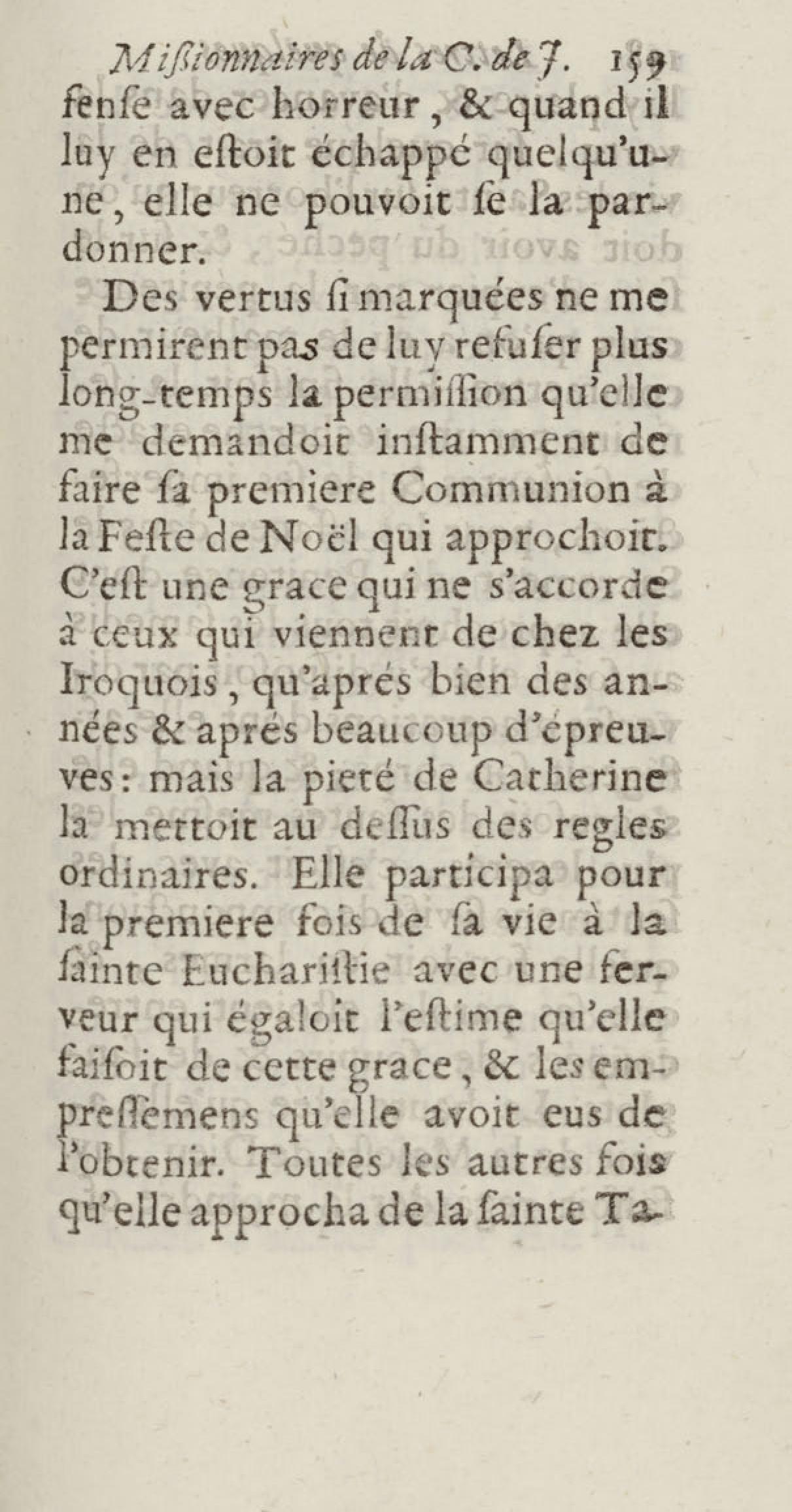 Missionnaires de la C. de J. 159
fenſe avec horreur, & quand il luy en eſtoit échappé quelqu'une, elle ne pouvoit ſe la pardonner.

Des vertus ſi marquées ne me permirent pas de luy refuſer plus long-temps la permiſſion qu'elle me demandoit inſtamment de faire ſa premiere Communion à la Feſte de Noël qui approchoit. C'eſt une grace qui ne s'accorde à ceux qui viennent de chez les Iroquois, qu'aprés bien des années & aprés beaucoup d'épreuves: mais la pieté de Catherine la mettoit au deſſus des regles ordinaires. Elle participa pour la premiere fois de ſa vie à la ſainte Euchariſtie avec une ferveur qui égaloit l'eſtime qu'elle faiſoit de cette grace, & les empreſſemens qu'elle avoit eus de l'obtenir. Toutes les autres fois qu'elle approcha de la ſainte Ta-